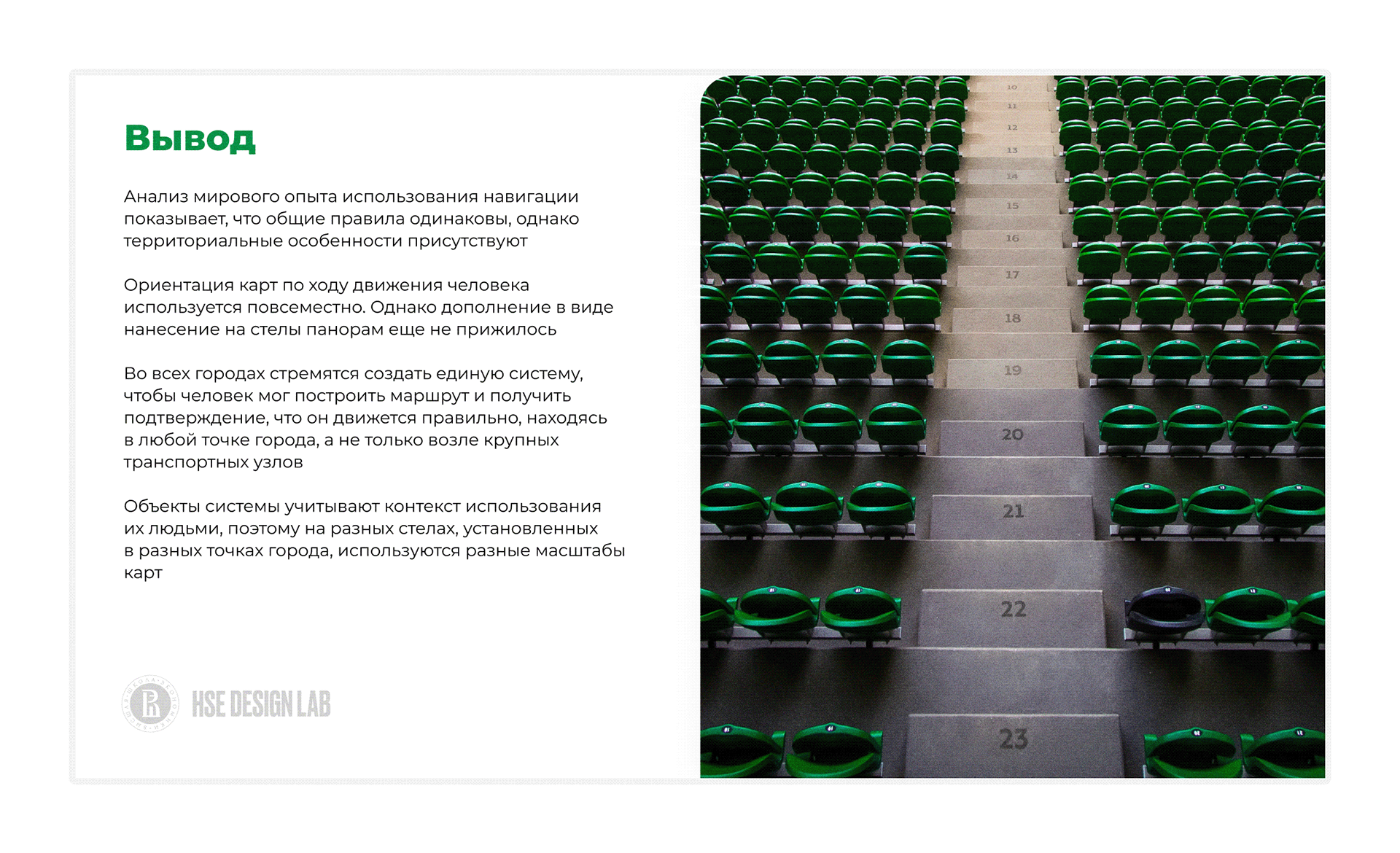 Вывод

Анализ мирового опыта использования навигации показывает, что общие правила одинаковы, однако территориальные особенности присутствуют

Ориентация карт по ходу движения человека используется повсеместно. Однако дополнение в виде нанесение на стелы панорам еще не прижилось

Во всех городах стремятся создать единую систему, чтобы человек мог построить маршрут и получить подтверждение, что он движется правильно, находясь в любой точке города, а не только возле крупных транспортных узлов

Объекты системы учитывают контекст использования их людьми, поэтому на разных стелах, установленных в разных точках города, используются разные масштабы карт

HSE DESIGN LAB

10
11
12
13
14
15
16
17
18
19
20
21
22
23